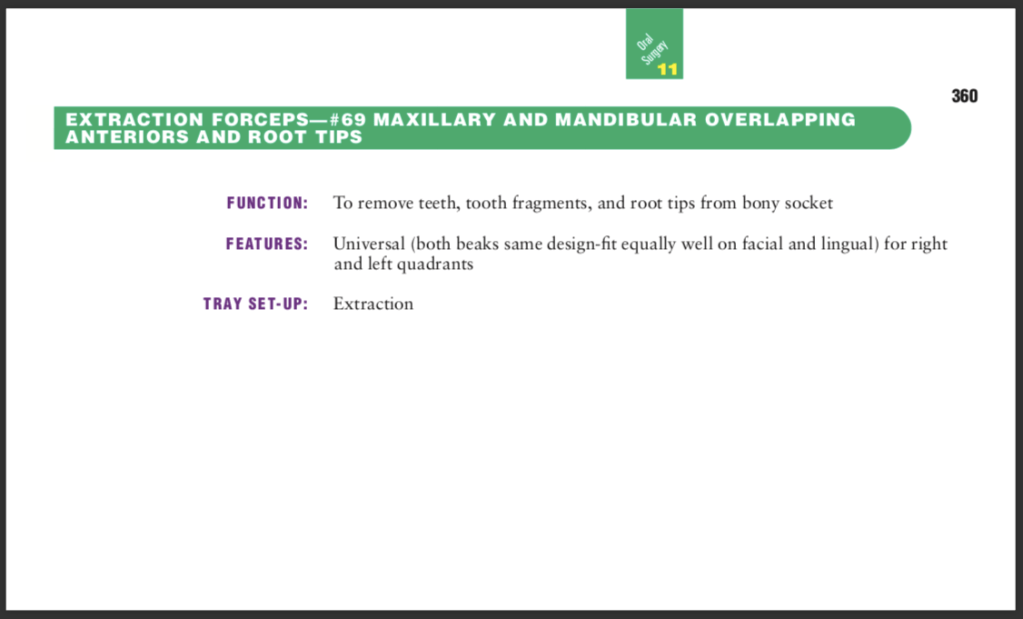 Oral Surgery
11

360

EXTRACTION FORCEPS—#69 MAXILLARY AND MANDIBULAR OVERLAPPING ANTERIORS AND ROOT TIPS

FUNCTION: To remove teeth, tooth fragments, and root tips from bony socket

FEATURES: Universal (both beaks same design-fit equally well on facial and lingual) for right and left quadrants

TRAY SET-UP: Extraction